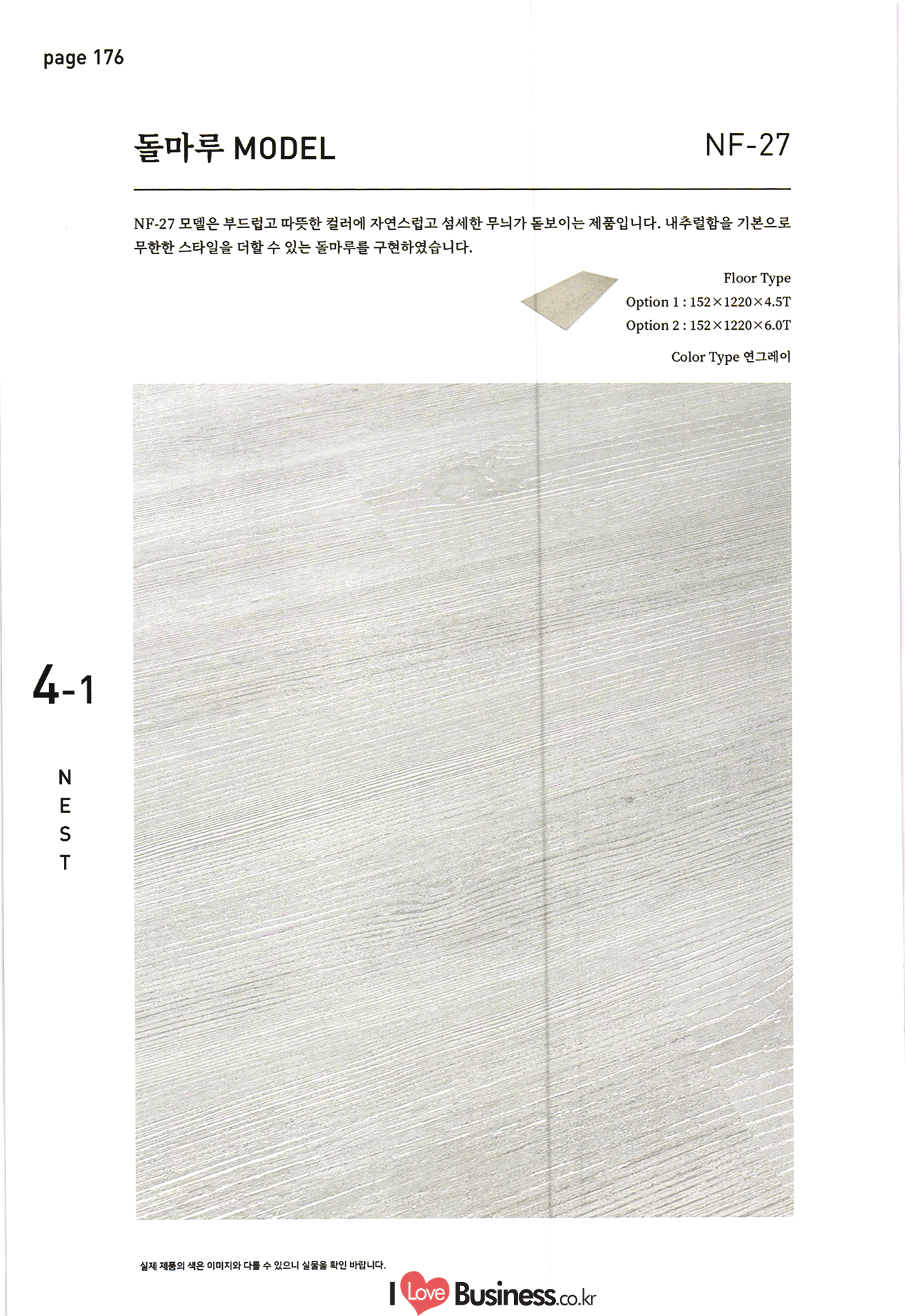 page 176

돌마루 MODEL

NF-27

NF-27 모델은 부드럽고 따뜻한 컬러에 자연스럽고 섬세한 무늬가 돋보이는 제품입니다. 내추럴함을 기본으로 무한한 스타일을 더할 수 있는 돌마루를 구현하였습니다.

Floor Type
Option 1 : 152×1220×4.5T
Option 2 : 152×1220×6.0T

Color Type 연그레이

4-1

N
E
S
T

실제 제품의 색은 이미지와 다를 수 있으니 실물을 확인 바랍니다.

I Love Business.co.kr